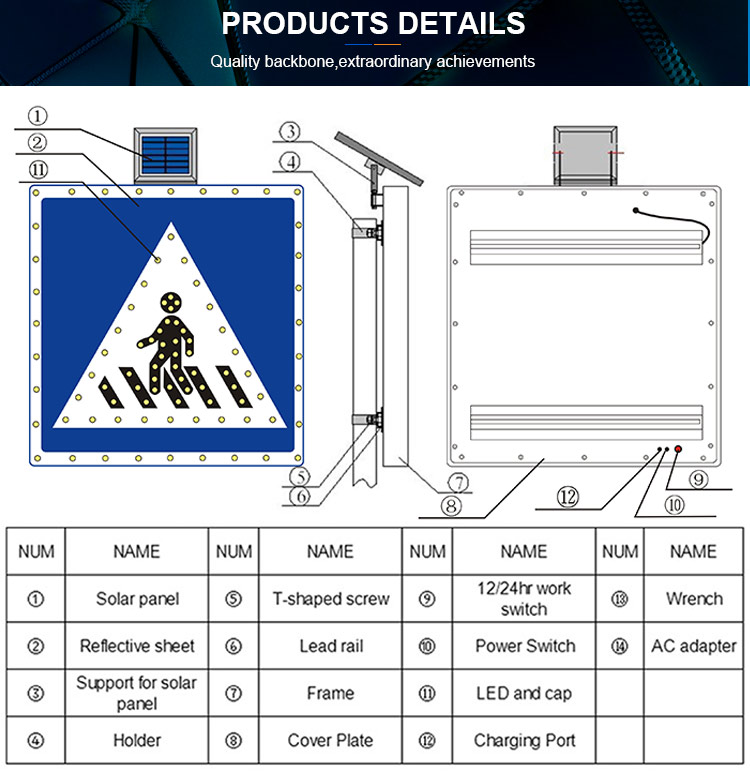 PRODUCTS DETAILS

Quality backbone,extraordinary achievements

①
②
⑪
③
④
⑤
⑥
⑦
⑧
⑫
⑨
⑩

| NUM | NAME | NUM | NAME | NUM | NAME | NUM | NAME |
|---|---|---|---|---|---|---|---|
| ① | Solar panel | ⑤ | T-shaped screw | ⑨ | 12/24hr work switch | ⑬ | Wrench |
| ② | Reflective sheet | ⑥ | Lead rail | ⑩ | Power Switch | ⑭ | AC adapter |
| ③ | Support for solar panel | ⑦ | Frame | ⑪ | LED and cap | | |
| ④ | Holder | ⑧ | Cover Plate | ⑫ | Charging Port | | |